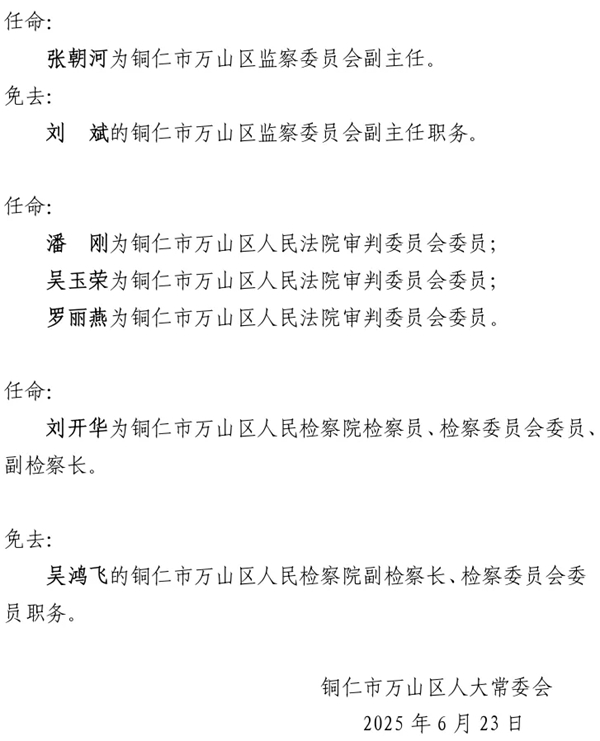 任命:

张朝河为铜仁市万山区监察委员会副主任。

免去:

刘　斌的铜仁市万山区监察委员会副主任职务。

任命:

潘　刚为铜仁市万山区人民法院审判委员会委员;

吴玉荣为铜仁市万山区人民法院审判委员会委员;

罗丽燕为铜仁市万山区人民法院审判委员会委员。

任命:

刘开华为铜仁市万山区人民检察院检察员、检察委员会委员、副检察长。

免去:

吴鸿飞的铜仁市万山区人民检察院副检察长、检察委员会委员职务。

铜仁市万山区人大常委会

2025 年 6 月 23 日